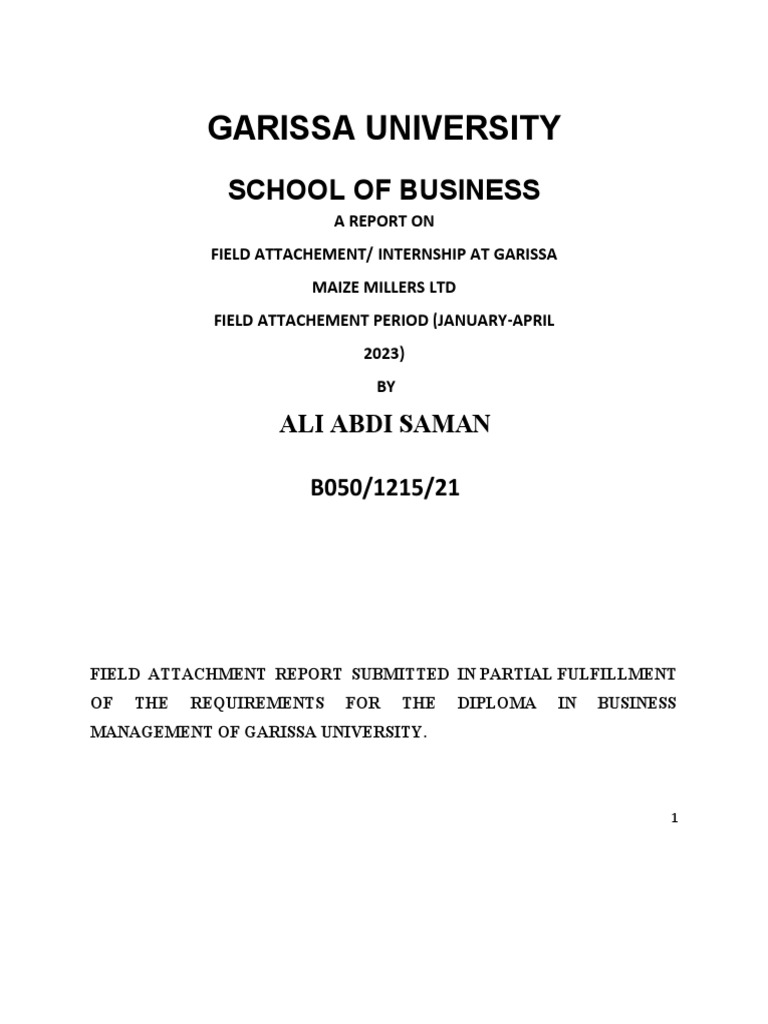 GARISSA UNIVERSITY

SCHOOL OF BUSINESS

A REPORT ON

FIELD ATTACHEMENT/ INTERNSHIP AT GARISSA MAIZE MILLERS LTD

FIELD ATTACHEMENT PERIOD (JANUARY-APRIL 2023)

BY

ALI ABDI SAMAN

B050/1215/21

FIELD ATTACHMENT REPORT SUBMITTED IN PARTIAL FULFILLMENT OF THE REQUIREMENTS FOR THE DIPLOMA IN BUSINESS MANAGEMENT OF GARISSA UNIVERSITY.

1